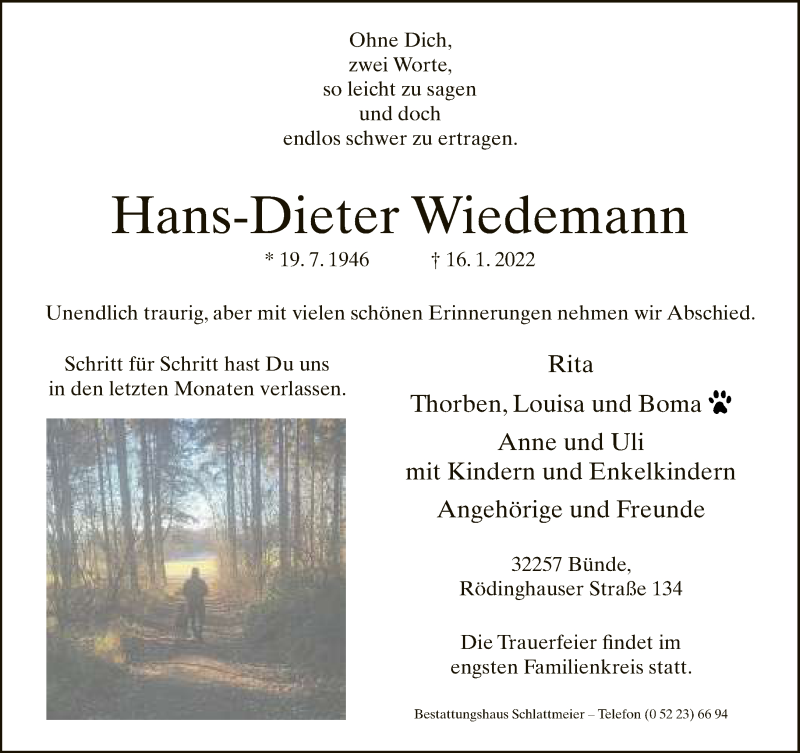 Ohne Dich,
zwei Worte,
so leicht zu sagen
und doch
endlos schwer zu ertragen.

Hans-Dieter Wiedemann

* 19. 7. 1946 † 16. 1. 2022

Unendlich traurig, aber mit vielen schönen Erinnerungen nehmen wir Abschied.

Schritt für Schritt hast Du uns
in den letzten Monaten verlassen.

Rita

Thorben, Louisa und Boma

Anne und Uli
mit Kindern und Enkelkindern

Angehörige und Freunde

32257 Bünde,
Rödinghauser Straße 134

Die Trauerfeier findet im
engsten Familienkreis statt.

Bestattungshaus Schlattmeier – Telefon (0 52 23) 66 94